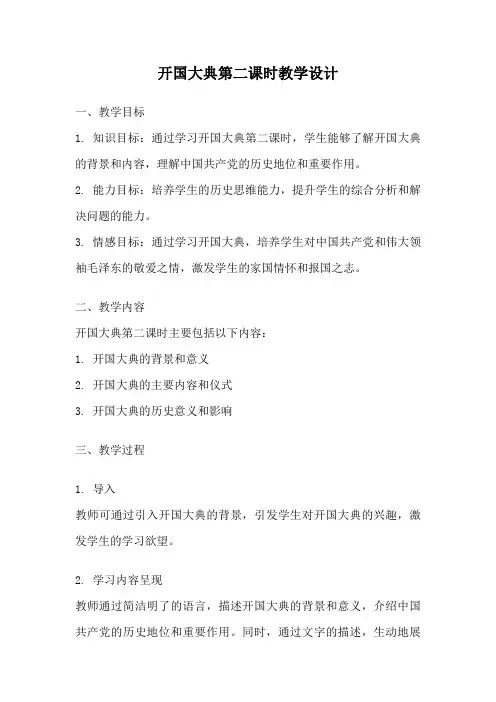 开国大典第二课时教学设计

一、教学目标

1. 知识目标：通过学习开国大典第二课时，学生能够了解开国大典的背景和内容，理解中国共产党的历史地位和重要作用。

2. 能力目标：培养学生的历史思维能力，提升学生的综合分析和解决问题的能力。

3. 情感目标：通过学习开国大典，培养学生对中国共产党和伟大领袖毛泽东的敬爱之情，激发学生的家国情怀和报国之志。

二、教学内容

开国大典第二课时主要包括以下内容：

1. 开国大典的背景和意义

2. 开国大典的主要内容和仪式

3. 开国大典的历史意义和影响

三、教学过程

1. 导入

教师可通过引入开国大典的背景，引发学生对开国大典的兴趣，激发学生的学习欲望。

2. 学习内容呈现

教师通过简洁明了的语言，描述开国大典的背景和意义，介绍中国共产党的历史地位和重要作用。同时，通过文字的描述，生动地展